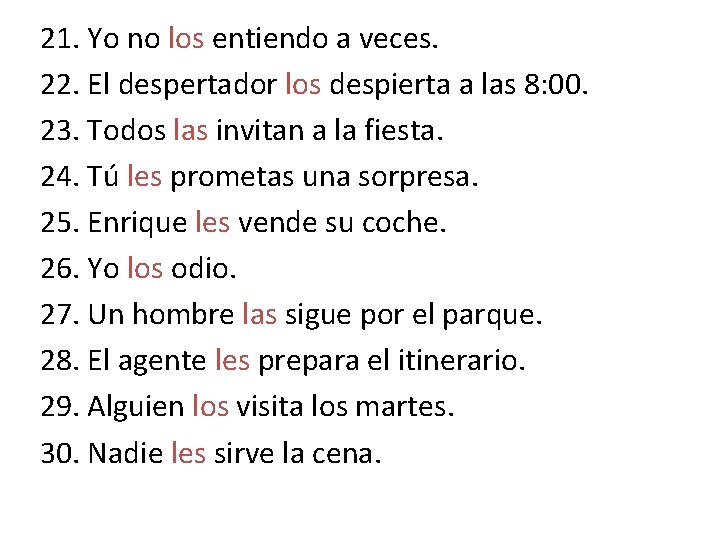 21. Yo no los entiendo a veces.
22. El despertador los despierta a las 8:00.
23. Todos las invitan a la fiesta.
24. Tú les prometas una sorpresa.
25. Enrique les vende su coche.
26. Yo los odio.
27. Un hombre las sigue por el parque.
28. El agente les prepara el itinerario.
29. Alguien los visita los martes.
30. Nadie les sirve la cena.